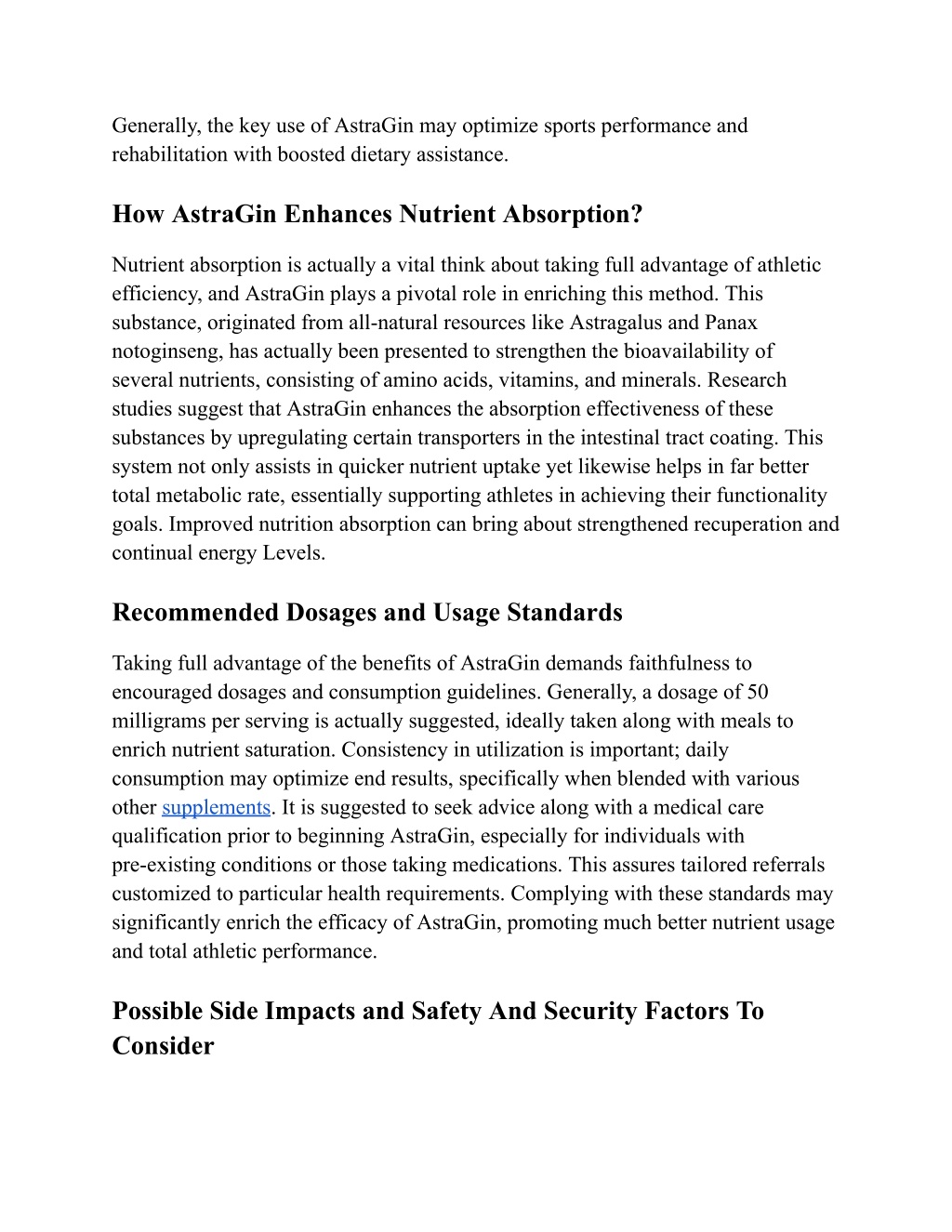 Generally, the key use of AstraGin may optimize sports performance and rehabilitation with boosted dietary assistance.

How AstraGin Enhances Nutrient Absorption?

Nutrient absorption is actually a vital think about taking full advantage of athletic efficiency, and AstraGin plays a pivotal role in enriching this method. This substance, originated from all-natural resources like Astragalus and Panax notoginseng, has actually been presented to strengthen the bioavailability of several nutrients, consisting of amino acids, vitamins, and minerals. Research studies suggest that AstraGin enhances the absorption effectiveness of these substances by upregulating certain transporters in the intestinal tract coating. This system not only assists in quicker nutrient uptake yet likewise helps in far better total metabolic rate, essentially supporting athletes in achieving their functionality goals. Improved nutrition absorption can bring about strengthened recuperation and continual energy Levels.

Recommended Dosages and Usage Standards

Taking full advantage of the benefits of AstraGin demands faithfulness to encouraged dosages and consumption guidelines. Generally, a dosage of 50 milligrams per serving is actually suggested, ideally taken along with meals to enrich nutrient saturation. Consistency in utilization is important; daily consumption may optimize end results, specifically when blended with various other supplements. It is suggested to seek advice along with a medical care qualification prior to beginning AstraGin, especially for individuals with pre-existing conditions or those taking medications. This assures tailored referrals customized to particular health requirements. Complying with these standards may significantly enrich the efficacy of AstraGin, promoting much better nutrient usage and total athletic performance.

Possible Side Impacts and Safety And Security Factors To Consider